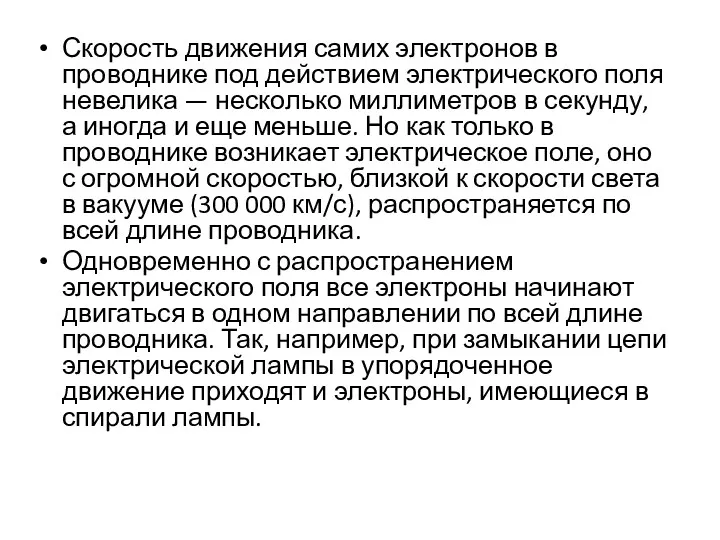 • Скорость движения самих электронов в проводнике под действием электрического поля невелика — несколько миллиметров в секунду, а иногда и еще меньше. Но как только в проводнике возникает электрическое поле, оно с огромной скоростью, близкой к скорости света в вакууме (300 000 км/с), распространяется по всей длине проводника.
• Одновременно с распространением электрического поля все электроны начинают двигаться в одном направлении по всей длине проводника. Так, например, при замыкании цепи электрической лампы в упорядоченное движение приходят и электроны, имеющиеся в спирали лампы.